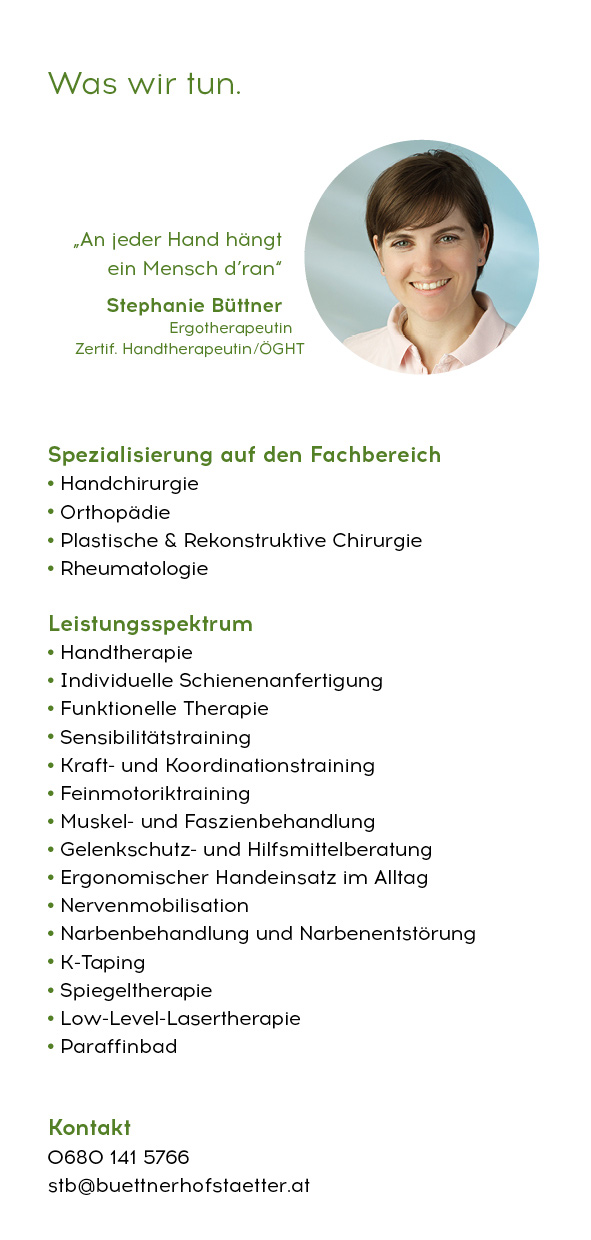 Was wir tun.

„An jeder Hand hängt ein Mensch d'ran"

Stephanie Büttner
Ergotherapeutin
Zertif. Handtherapeutin/ÖGHT

Spezialisierung auf den Fachbereich
• Handchirurgie
• Orthopädie
• Plastische & Rekonstruktive Chirurgie
• Rheumatologie

Leistungsspektrum
• Handtherapie
• Individuelle Schienenanfertigung
• Funktionelle Therapie
• Sensibilitätstraining
• Kraft- und Koordinationstraining
• Feinmotoriktraining
• Muskel- und Faszienbehandlung
• Gelenkschutz- und Hilfsmittelberatung
• Ergonomischer Handeinsatz im Alltag
• Nervenmobilisation
• Narbenbehandlung und Narbenentstörung
• K-Taping
• Spiegeltherapie
• Low-Level-Lasertherapie
• Paraffinbad

Kontakt
0680 141 5766
stb@buettnerhofstaetter.at